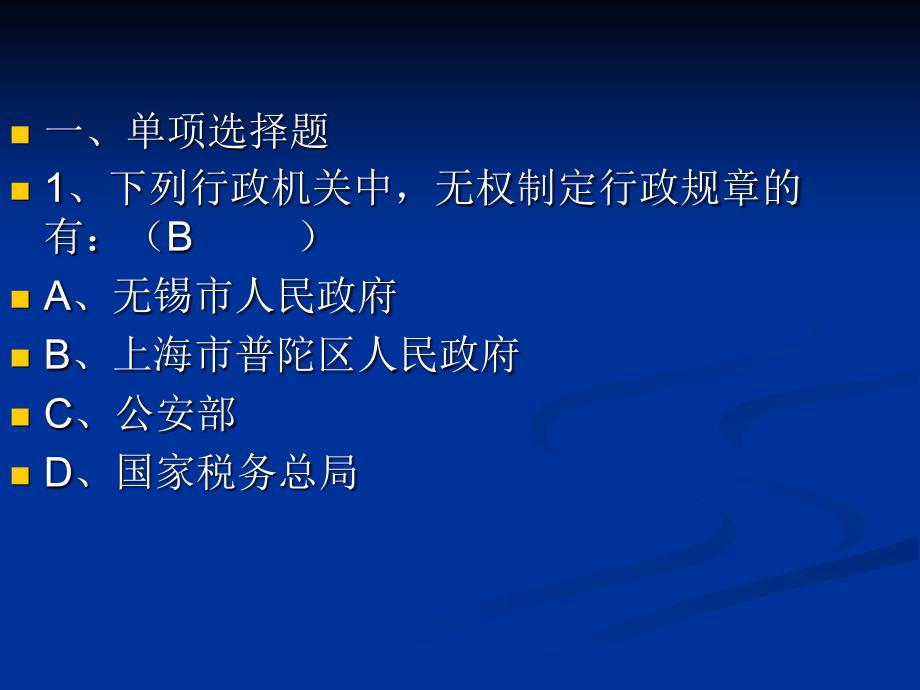 一、单项选择题

1、下列行政机关中，无权制定行政规章的有：（B ）

A、无锡市人民政府

B、上海市普陀区人民政府

C、公安部

D、国家税务总局